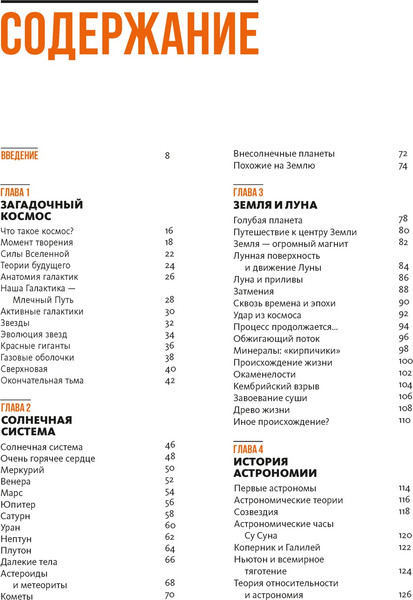 СОДЕРЖАНИЕ

ВВЕДЕНИЕ 8

ГЛАВА 1
ЗАГАДОЧНЫЙ КОСМОС

Что такое космос? 16
Момент творения 18
Силы Вселенной 22
Теории будущего 24
Анатомия галактик 26
Наша Галактика — Млечный Путь 28
Активные галактики 30
Звезды 32
Эволюция звезд 34
Красные гиганты 36
Газовые оболочки 38
Сверхновая 40
Окончательная тьма 42

ГЛАВА 2
СОЛНЕЧНАЯ СИСТЕМА

Солнечная система 46
Очень горячее сердце 48
Меркурий 50
Венера 52
Марс 54
Юпитер 56
Сатурн 58
Уран 60
Нептун 62
Плутон 64
Далекие тела 66
Астероиды и метеориты 68
Кометы 70

Внесолнечные планеты 72
Похожие на Землю 74

ГЛАВА 3
ЗЕМЛЯ И ЛУНА

Голубая планета 78
Путешествие к центру Земли 80
Земля — огромный магнит 82
Лунная поверхность и движение Луны 84
Луна и приливы 86
Затмения 88
Сквозь времена и эпохи 90
Удар из космоса 92
Процесс продолжается... 94
Обжигающий поток 96
Минералы: «кирпичики» 98
Происхождение жизни 100
Окаменелости 102
Кембрийский взрыв 104
Завоевание суши 106
Древо жизни 108
Иное происхождение? 110

ГЛАВА 4
ИСТОРИЯ АСТРОНОМИИ

Первые астрономы 114
Астрономические теории 116
Созвездия 118
Астрономические часы Су Суна 120
Коперник и Галилей 122
Ньютон и всемирное тяготение 124
Теория относительности и астрономия 126